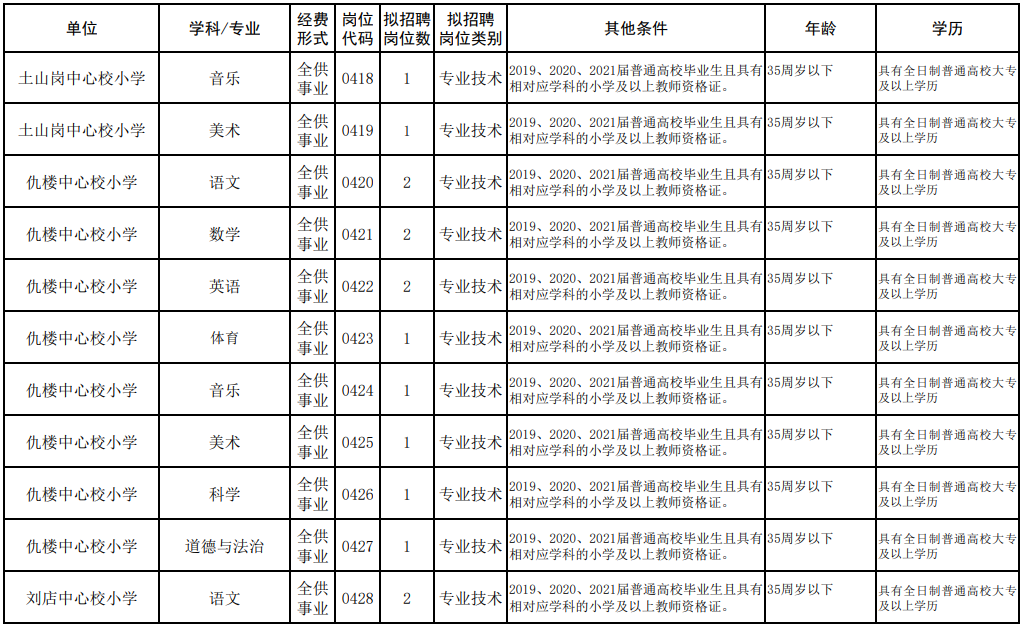 | 单位 | 学科/专业 | 经费形式 | 岗位代码 | 拟招聘岗位数 | 拟招聘岗位类别 | 其他条件 | 年龄 | 学历 |
|---|---|---|---|---|---|---|---|---|
| 土山岗中心校小学 | 音乐 | 全供事业 | 0418 | 1 | 专业技术 | 2019、2020、2021届普通高校毕业生且具有相对应学科的小学及以上教师资格证。 | 35周岁以下 | 具有全日制普通高校大专及以上学历 |
| 土山岗中心校小学 | 美术 | 全供事业 | 0419 | 1 | 专业技术 | 2019、2020、2021届普通高校毕业生且具有相对应学科的小学及以上教师资格证。 | 35周岁以下 | 具有全日制普通高校大专及以上学历 |
| 仇楼中心校小学 | 语文 | 全供事业 | 0420 | 2 | 专业技术 | 2019、2020、2021届普通高校毕业生且具有相对应学科的小学及以上教师资格证。 | 35周岁以下 | 具有全日制普通高校大专及以上学历 |
| 仇楼中心校小学 | 数学 | 全供事业 | 0421 | 2 | 专业技术 | 2019、2020、2021届普通高校毕业生且具有相对应学科的小学及以上教师资格证。 | 35周岁以下 | 具有全日制普通高校大专及以上学历 |
| 仇楼中心校小学 | 英语 | 全供事业 | 0422 | 2 | 专业技术 | 2019、2020、2021届普通高校毕业生且具有相对应学科的小学及以上教师资格证。 | 35周岁以下 | 具有全日制普通高校大专及以上学历 |
| 仇楼中心校小学 | 体育 | 全供事业 | 0423 | 1 | 专业技术 | 2019、2020、2021届普通高校毕业生且具有相对应学科的小学及以上教师资格证。 | 35周岁以下 | 具有全日制普通高校大专及以上学历 |
| 仇楼中心校小学 | 音乐 | 全供事业 | 0424 | 1 | 专业技术 | 2019、2020、2021届普通高校毕业生且具有相对应学科的小学及以上教师资格证。 | 35周岁以下 | 具有全日制普通高校大专及以上学历 |
| 仇楼中心校小学 | 美术 | 全供事业 | 0425 | 1 | 专业技术 | 2019、2020、2021届普通高校毕业生且具有相对应学科的小学及以上教师资格证。 | 35周岁以下 | 具有全日制普通高校大专及以上学历 |
| 仇楼中心校小学 | 科学 | 全供事业 | 0426 | 1 | 专业技术 | 2019、2020、2021届普通高校毕业生且具有相对应学科的小学及以上教师资格证。 | 35周岁以下 | 具有全日制普通高校大专及以上学历 |
| 仇楼中心校小学 | 道德与法治 | 全供事业 | 0427 | 1 | 专业技术 | 2019、2020、2021届普通高校毕业生且具有相对应学科的小学及以上教师资格证。 | 35周岁以下 | 具有全日制普通高校大专及以上学历 |
| 刘店中心校小学 | 语文 | 全供事业 | 0428 | 2 | 专业技术 | 2019、2020、2021届普通高校毕业生且具有相对应学科的小学及以上教师资格证。 | 35周岁以下 | 具有全日制普通高校大专及以上学历 |